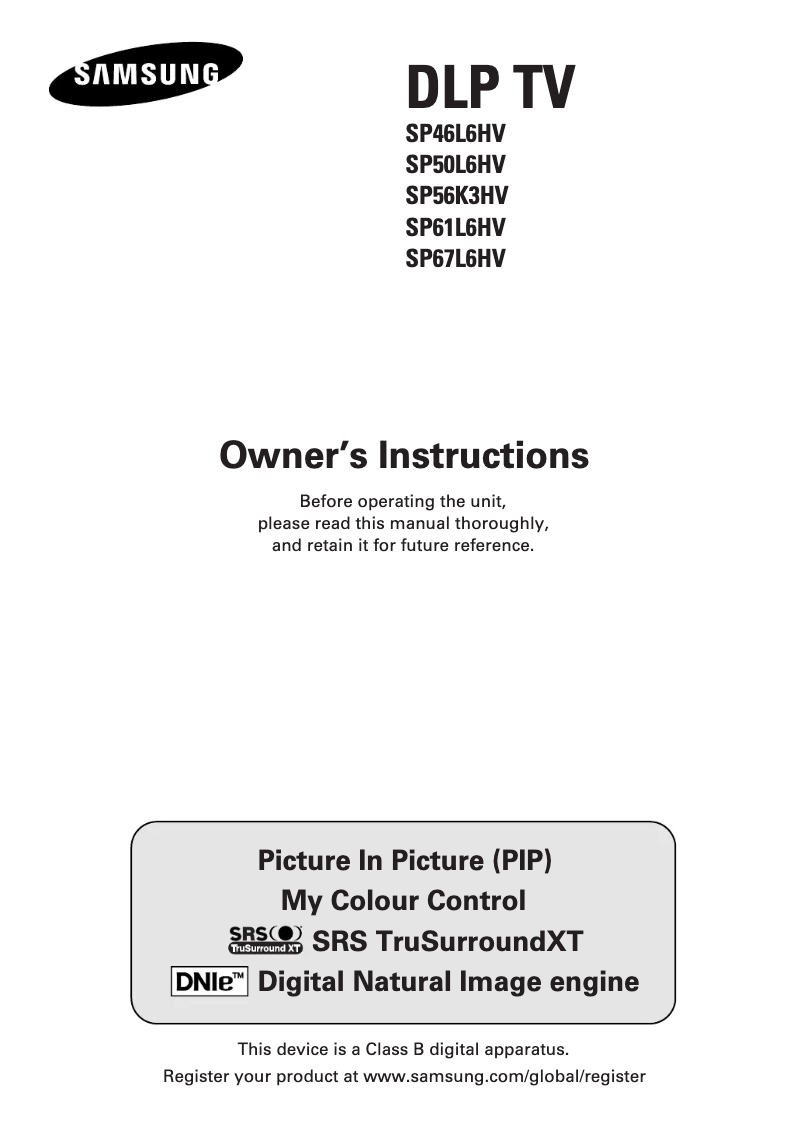 SAMSUNG

DLP TV

SP46L6HV
SP50L6HV
SP56K3HV
SP61L6HV
SP67L6HV

Owner's Instructions

Before operating the unit, please read this manual thoroughly, and retain it for future reference.

Picture In Picture (PIP)
My Colour Control
SRS TruSurround XT SRS TruSurroundXT
DNIe™ Digital Natural Image engine

This device is a Class B digital apparatus.
Register your product at www.samsung.com/global/register